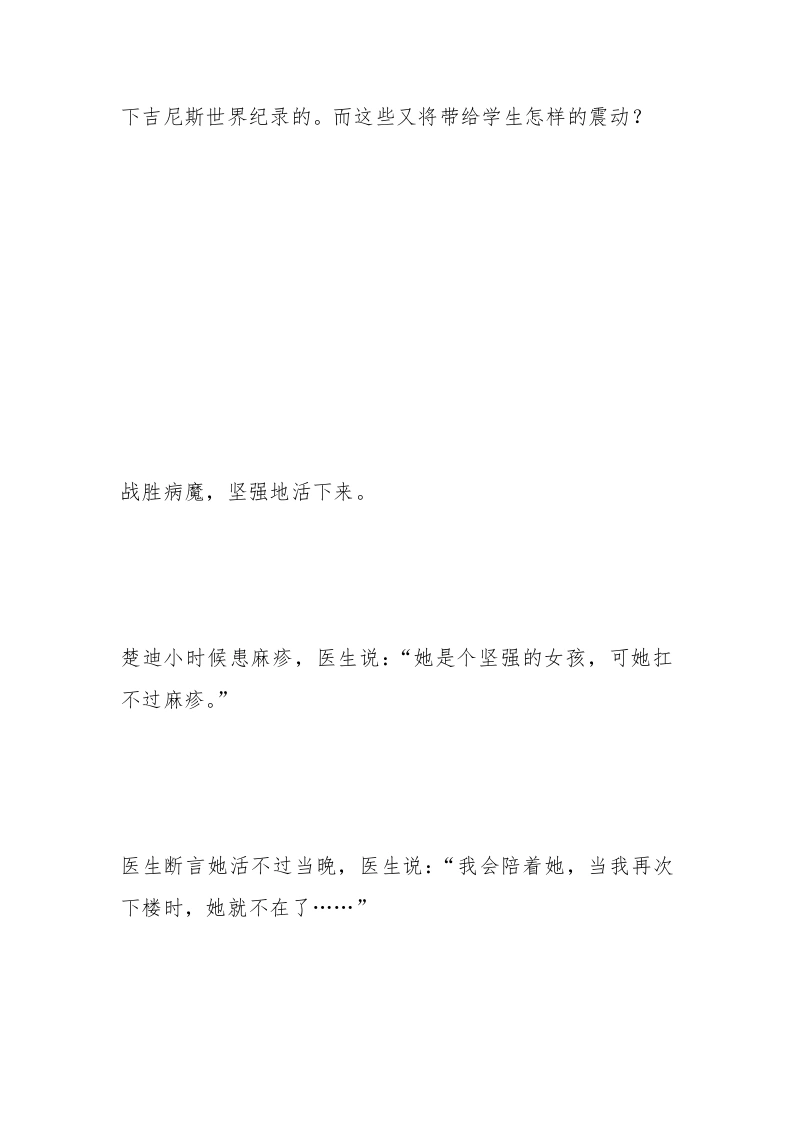 下吉尼斯世界纪录的。而这些又将带给学生怎样的震动？

战胜病魔，坚强地活下来。

楚迪小时候患麻疹，医生说：“她是个坚强的女孩，可她扛不过麻疹。”

医生断言她活不过当晚，医生说：“我会陪着她，当我再次下楼时，她就不在了……”